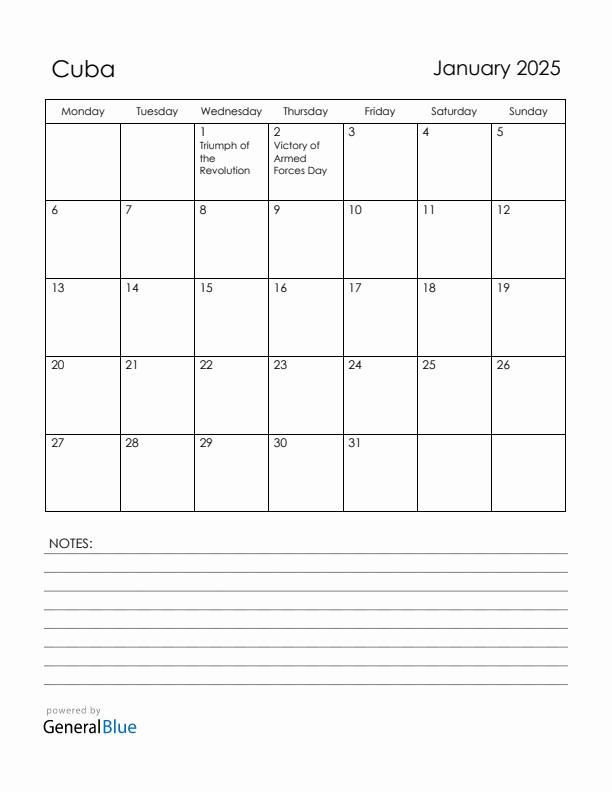 Cuba

January 2025

| Monday | Tuesday | Wednesday | Thursday | Friday | Saturday | Sunday |
|---|---|---|---|---|---|---|
| | | 1 Triumph of the Revolution | 2 Victory of Armed Forces Day | 3 | 4 | 5 |
| 6 | 7 | 8 | 9 | 10 | 11 | 12 |
| 13 | 14 | 15 | 16 | 17 | 18 | 19 |
| 20 | 21 | 22 | 23 | 24 | 25 | 26 |
| 27 | 28 | 29 | 30 | 31 | | |

NOTES:

powered by
GeneralBlue